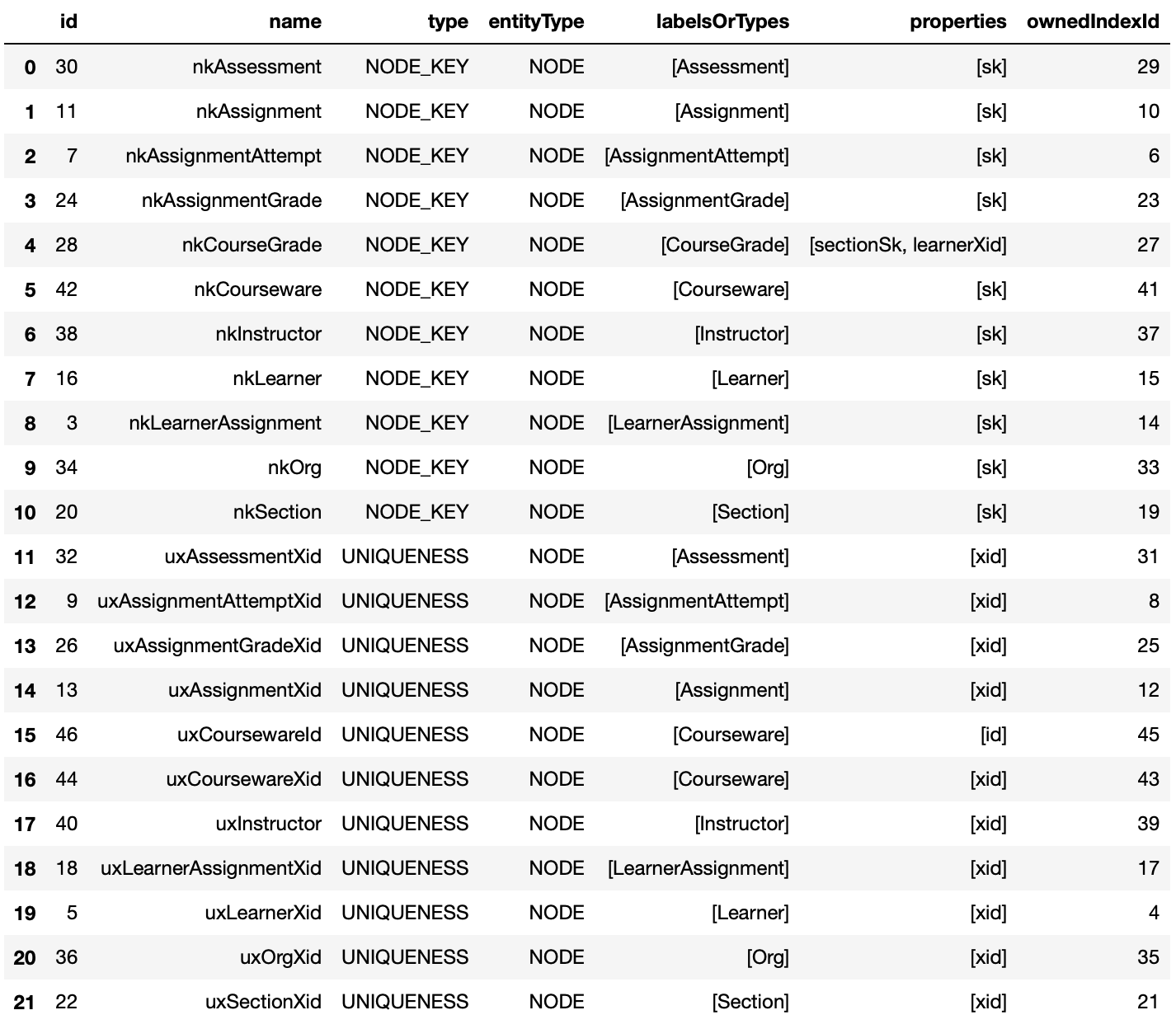 |  | id | name | type | entityType | labelsOrTypes | properties | ownedIndexId |
|---|---|---|---|---|---|---|---|
| 0 | 30 | nkAssessment | NODE_KEY | NODE | [Assessment] | [sk] | 29 |
| 1 | 11 | nkAssignment | NODE_KEY | NODE | [Assignment] | [sk] | 10 |
| 2 | 7 | nkAssignmentAttempt | NODE_KEY | NODE | [AssignmentAttempt] | [sk] | 6 |
| 3 | 24 | nkAssignmentGrade | NODE_KEY | NODE | [AssignmentGrade] | [sk] | 23 |
| 4 | 28 | nkCourseGrade | NODE_KEY | NODE | [CourseGrade] | [sectionSk, learnerXid] | 27 |
| 5 | 42 | nkCourseware | NODE_KEY | NODE | [Courseware] | [sk] | 41 |
| 6 | 38 | nkInstructor | NODE_KEY | NODE | [Instructor] | [sk] | 37 |
| 7 | 16 | nkLearner | NODE_KEY | NODE | [Learner] | [sk] | 15 |
| 8 | 3 | nkLearnerAssignment | NODE_KEY | NODE | [LearnerAssignment] | [sk] | 14 |
| 9 | 34 | nkOrg | NODE_KEY | NODE | [Org] | [sk] | 33 |
| 10 | 20 | nkSection | NODE_KEY | NODE | [Section] | [sk] | 19 |
| 11 | 32 | uxAssessmentXid | UNIQUENESS | NODE | [Assessment] | [xid] | 31 |
| 12 | 9 | uxAssignmentAttemptXid | UNIQUENESS | NODE | [AssignmentAttempt] | [xid] | 8 |
| 13 | 26 | uxAssignmentGradeXid | UNIQUENESS | NODE | [AssignmentGrade] | [xid] | 25 |
| 14 | 13 | uxAssignmentXid | UNIQUENESS | NODE | [Assignment] | [xid] | 12 |
| 15 | 46 | uxCoursewareId | UNIQUENESS | NODE | [Courseware] | [id] | 45 |
| 16 | 44 | uxCoursewareXid | UNIQUENESS | NODE | [Courseware] | [xid] | 43 |
| 17 | 40 | uxInstructor | UNIQUENESS | NODE | [Instructor] | [xid] | 39 |
| 18 | 18 | uxLearnerAssignmentXid | UNIQUENESS | NODE | [LearnerAssignment] | [xid] | 17 |
| 19 | 5 | uxLearnerXid | UNIQUENESS | NODE | [Learner] | [xid] | 4 |
| 20 | 36 | uxOrgXid | UNIQUENESS | NODE | [Org] | [xid] | 35 |
| 21 | 22 | uxSectionXid | UNIQUENESS | NODE | [Section] | [xid] | 21 |